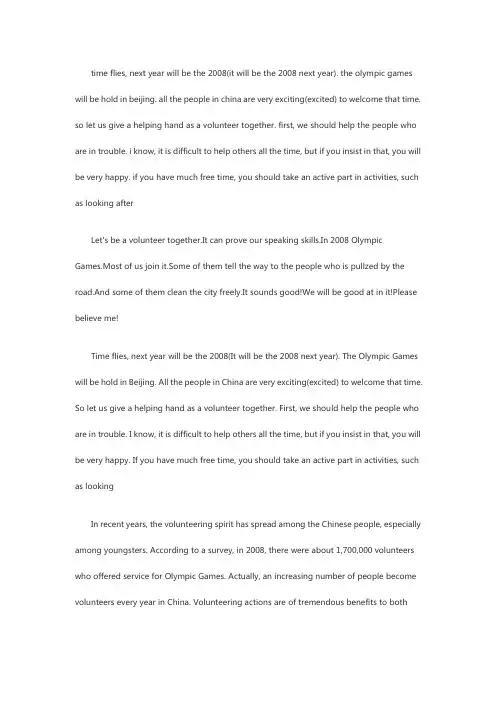 time flies, next year will be the 2008(it will be the 2008 next year). the olympic games will be hold in beijing. all the people in china are very exciting(excited) to welcome that time. so let us give a helping hand as a volunteer together. first, we should help the people who are in trouble. i know, it is difficult to help others all the time, but if you insist in that, you will be very happy. if you have much free time, you should take an active part in activities, such as looking after

Let's be a volunteer together.It can prove our speaking skills.In 2008 Olympic Games.Most of us join it.Some of them tell the way to the people who is pullzed by the road.And some of them clean the city freely.It sounds good!We will be good at in it!Please believe me!

Time flies, next year will be the 2008(It will be the 2008 next year). The Olympic Games will be hold in Beijing. All the people in China are very exciting(excited) to welcome that time. So let us give a helping hand as a volunteer together. First, we should help the people who are in trouble. I know, it is difficult to help others all the time, but if you insist in that, you will be very happy. If you have much free time, you should take an active part in activities, such as looking

In recent years, the volunteering spirit has spread among the Chinese people, especially among youngsters. According to a survey, in 2008, there were about 1,700,000 volunteers who offered service for Olympic Games. Actually, an increasing number of people become volunteers every year in China. Volunteering actions are of tremendous benefits to both